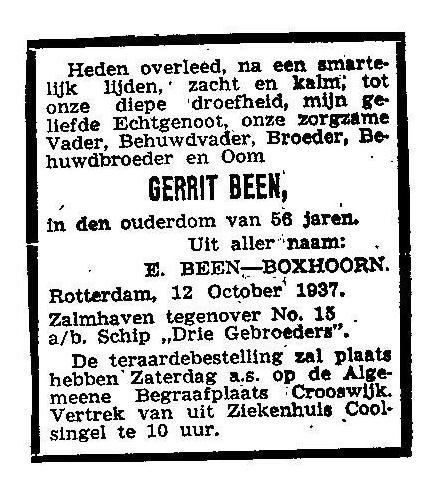 Heden overleed, na een smartelijk lijden, zacht en kalm, tot onze diepe droefheid, mijn geliefde Echtgenoot, onze zorgzame Vader, Behuwdvader, Broeder, Behuwdbroeder en Oom

GERRIT BEEN,

in den ouderdom van 56 jaren.

Uit aller naam:

E. BEEN—BOXHOORN.

Rotterdam, 12 October 1937.
Zalmhaven tegenover No. 15
a/b. Schip „Drie Gebroeders".

De teraardebestelling zal plaats hebben Zaterdag a.s. op de Algemeene Begraafplaats Crooswijk. Vertrek van uit Ziekenhuis Coolsingel te 10 uur.